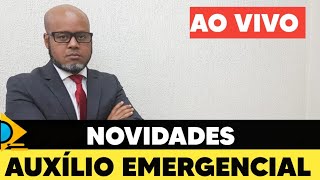 AO VIVO

NOVIDADES

AUXÍLIO EMERGENCIAL